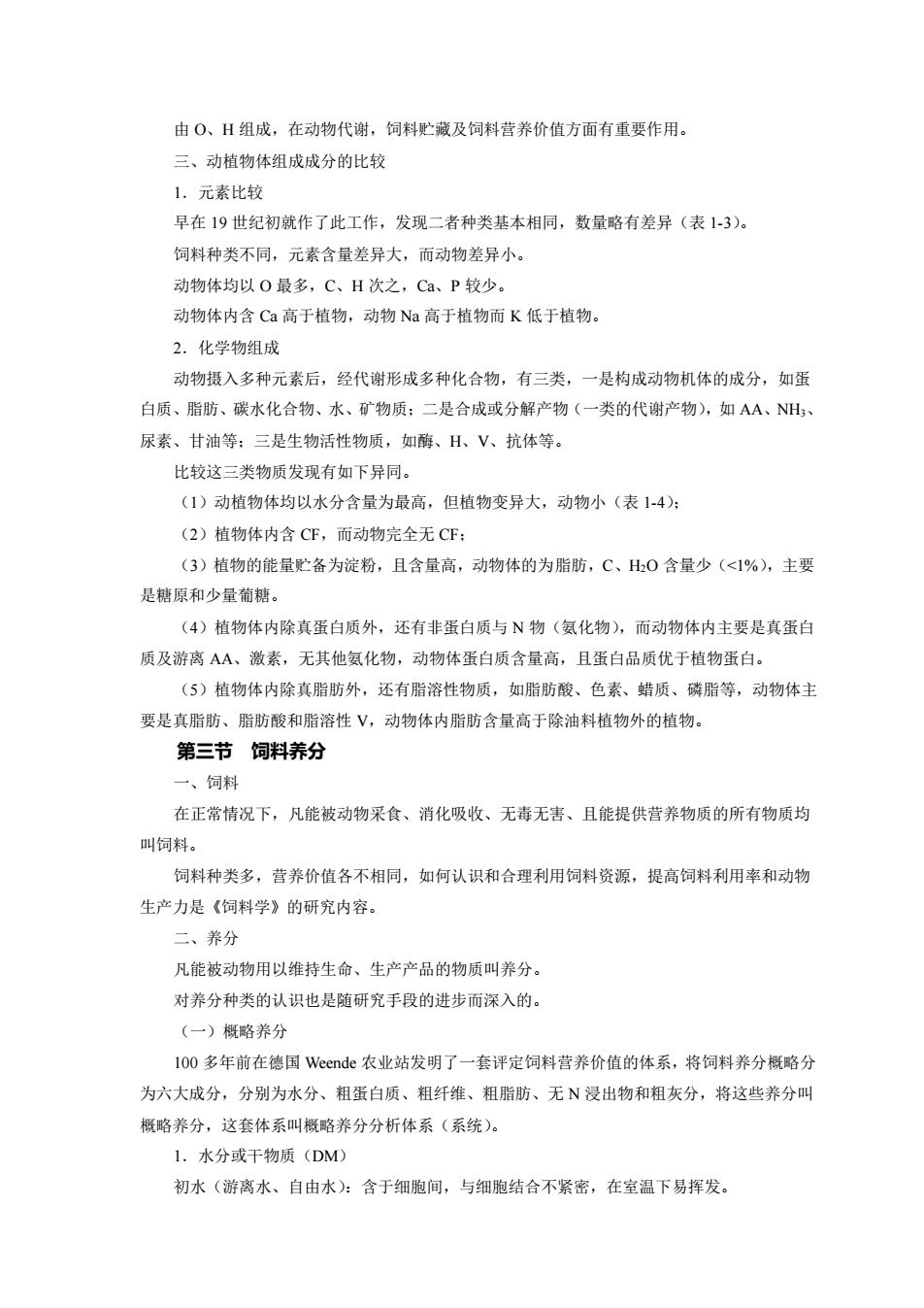 由 O、H 组成，在动物代谢，饲料贮藏及饲料营养价值方面有重要作用。

三、动植物体组成成分的比较

1．元素比较

早在 19 世纪初就作了此工作，发现二者种类基本相同，数量略有差异（表 1-3）。

饲料种类不同，元素含量差异大，而动物差异小。

动物体均以 O 最多，C、H 次之，Ca、P 较少。

动物体内含 Ca 高于植物，动物 Na 高于植物而 K 低于植物。

2．化学物组成

动物摄入多种元素后，经代谢形成多种化合物，有三类，一是构成动物机体的成分，如蛋白质、脂肪、碳水化合物、水、矿物质；二是合成或分解产物（一类的代谢产物），如 AA、$NH_3$、尿素、甘油等；三是生物活性物质，如酶、H、V、抗体等。

比较这三类物质发现有如下异同。

（1）动植物体均以水分含量为最高，但植物变异大，动物小（表 1-4）；

（2）植物体内含 CF，而动物完全无 CF；

（3）植物的能量贮备为淀粉，且含量高，动物体的为脂肪，C、$H_2O$ 含量少（<1%），主要是糖原和少量葡糖。

（4）植物体内除真蛋白质外，还有非蛋白质与 N 物（氨化物），而动物体内主要是真蛋白质及游离 AA、激素，无其他氨化物，动物体蛋白质含量高，且蛋白品质优于植物蛋白。

（5）植物体内除真脂肪外，还有脂溶性物质，如脂肪酸、色素、蜡质、磷脂等，动物体主要是真脂肪、脂肪酸和脂溶性 V，动物体内脂肪含量高于除油料植物外的植物。

第三节　饲料养分

一、饲料

在正常情况下，凡能被动物采食、消化吸收、无毒无害、且能提供营养物质的所有物质均叫饲料。

饲料种类多，营养价值各不相同，如何认识和合理利用饲料资源，提高饲料利用率和动物生产力是《饲料学》的研究内容。

二、养分

凡能被动物用以维持生命、生产产品的物质叫养分。

对养分种类的认识也是随研究手段的进步而深入的。

（一）概略养分

100 多年前在德国 Weende 农业站发明了一套评定饲料营养价值的体系，将饲料养分概略分为六大成分，分别为水分、粗蛋白质、粗纤维、粗脂肪、无 N 浸出物和粗灰分，将这些养分叫概略养分，这套体系叫概略养分分析体系（系统）。

1．水分或干物质（DM）

初水（游离水、自由水）：含于细胞间，与细胞结合不紧密，在室温下易挥发。